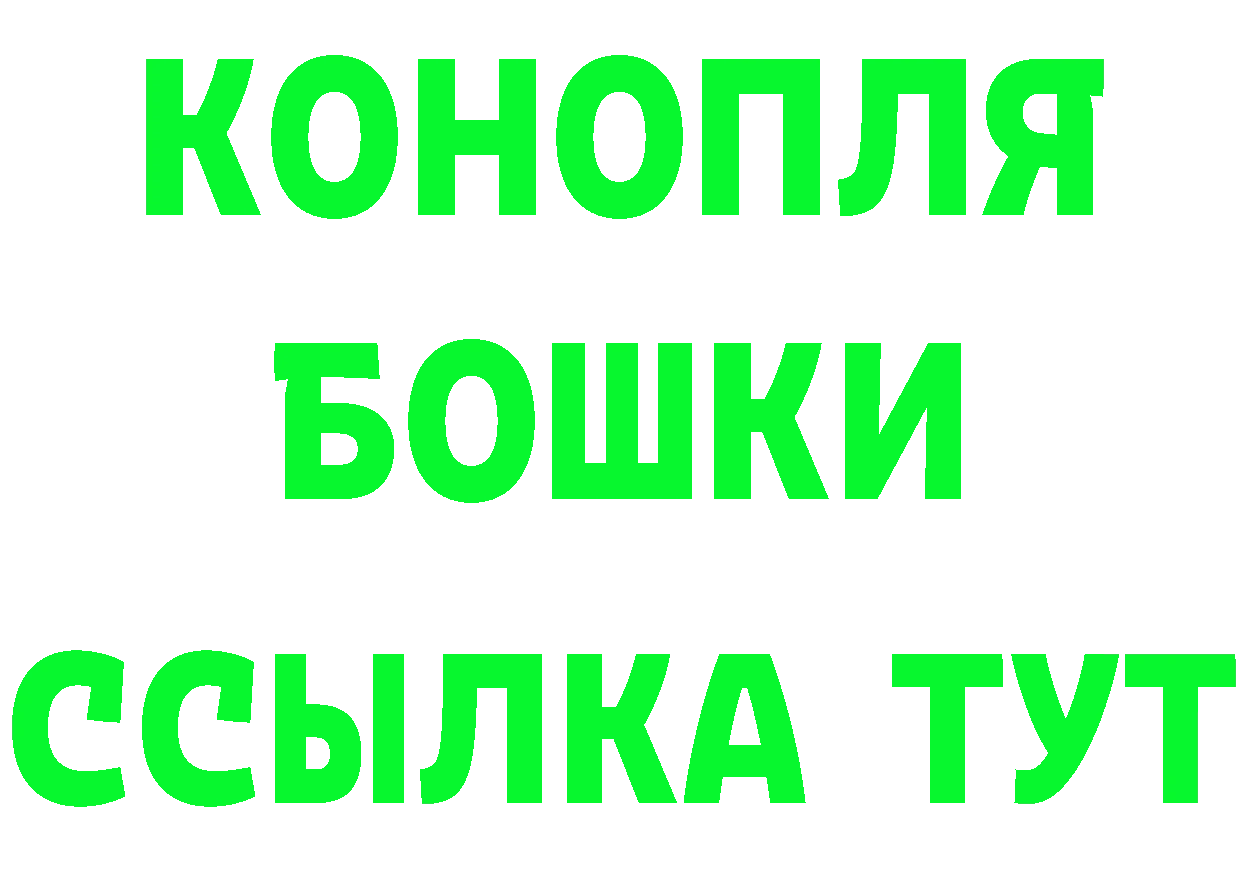 КОНОПЛЯ
БОШКИ
ССЫЛКА ТУТ